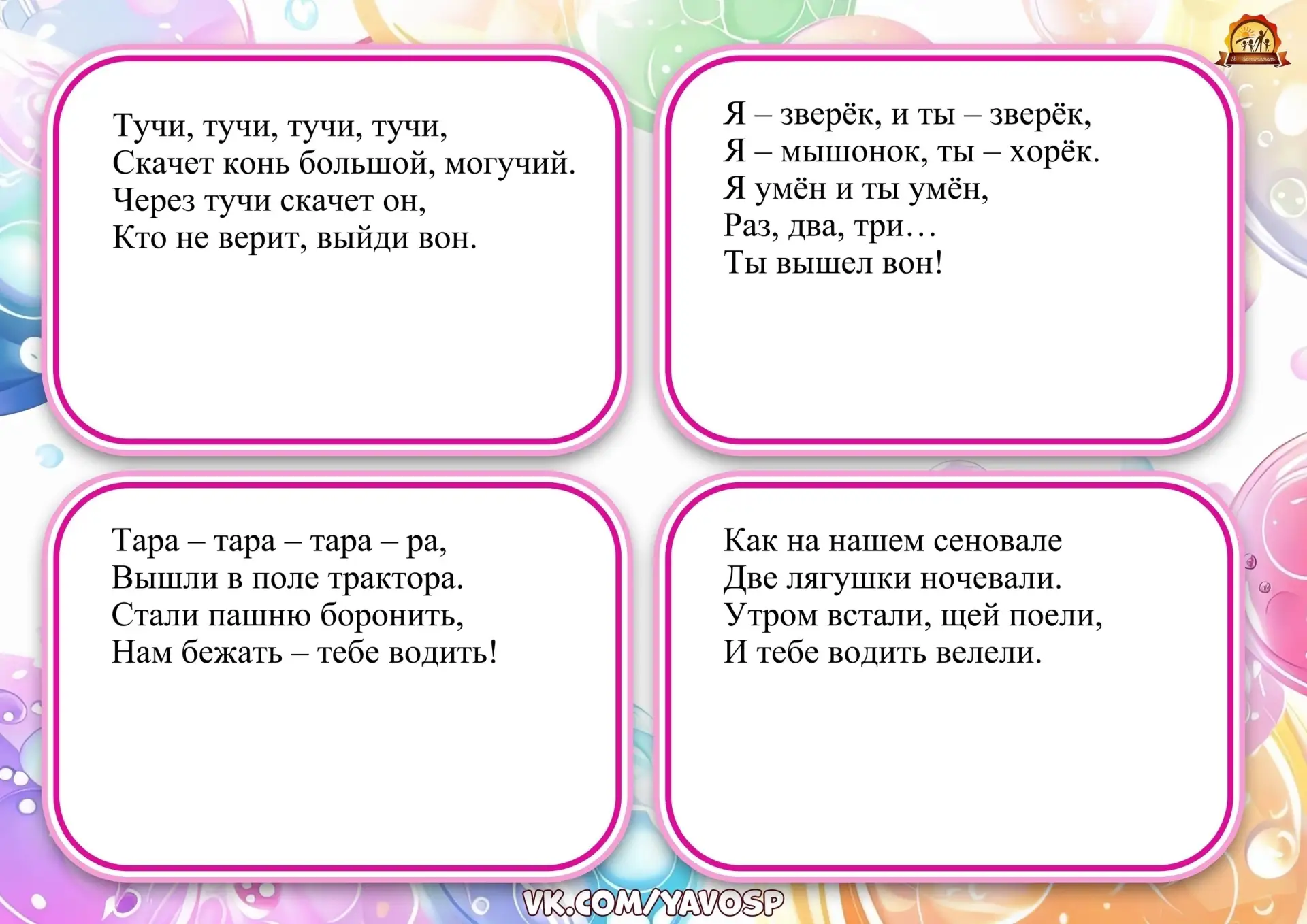 Тучи, тучи, тучи, тучи,
Скачет конь большой, могучий.
Через тучи скачет он,
Кто не верит, выйди вон.

Я – зверёк, и ты – зверёк,
Я – мышонок, ты – хорёк.
Я умён и ты умён,
Раз, два, три…
Ты вышел вон!

Тара – тара – тара – ра,
Вышли в поле трактора.
Стали пашню боронить,
Нам бежать – тебе водить!

Как на нашем сеновале
Две лягушки ночевали.
Утром встали, щей поели,
И тебе водить велели.

VK.COM/YAVOSP